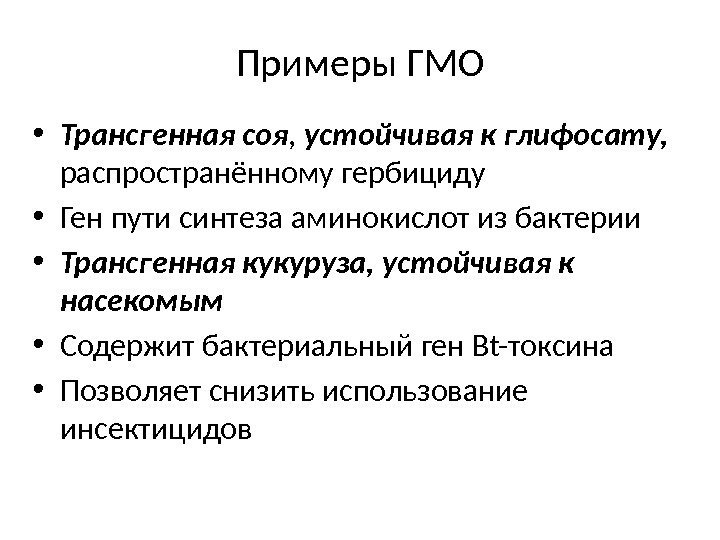 Примеры ГМО

• Трансгенная соя, устойчивая к глифосату, распространённому гербициду
• Ген пути синтеза аминокислот из бактерии
• Трансгенная кукуруза, устойчивая к насекомым
• Содержит бактериальный ген Bt-токсина
• Позволяет снизить использование инсектицидов